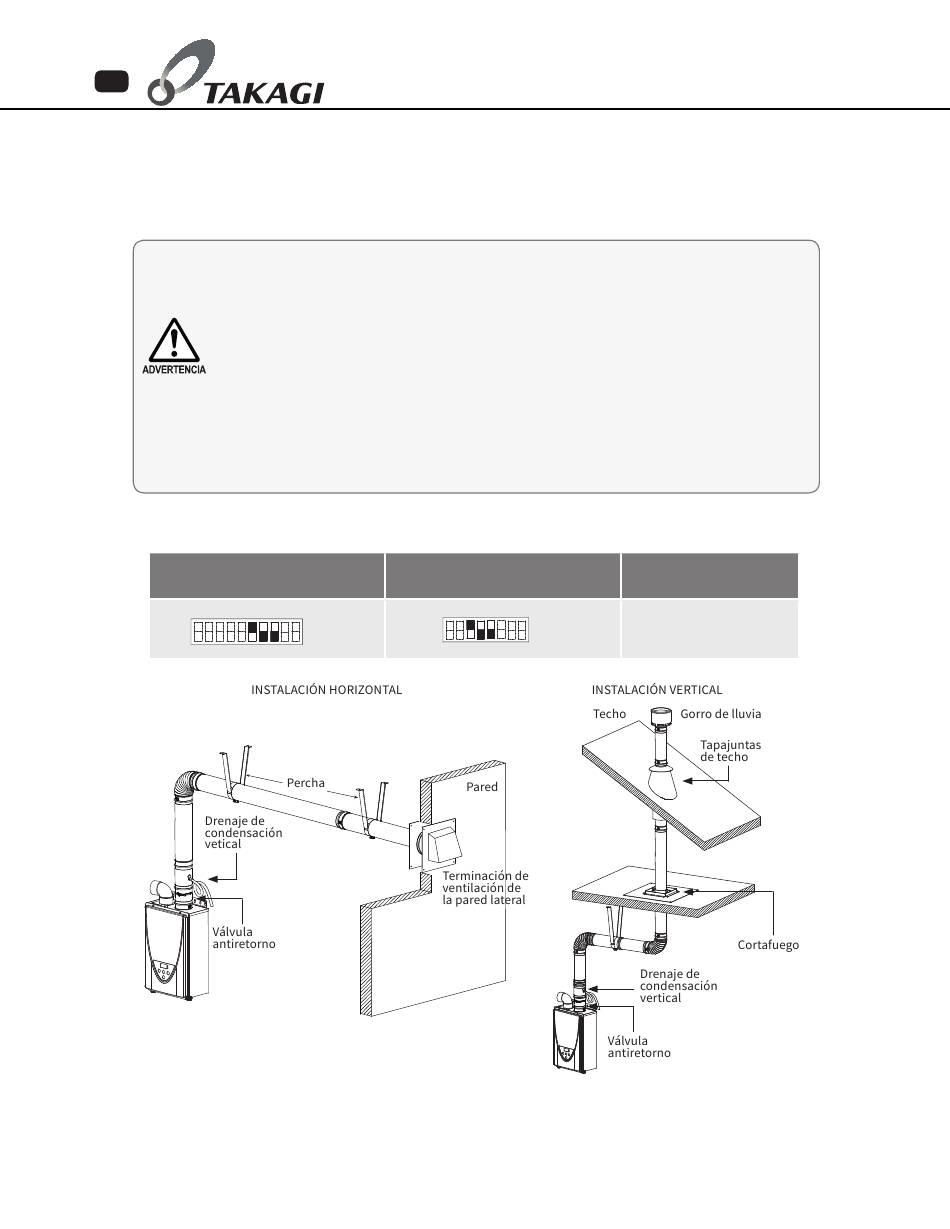 TAKAGI

ADVERTENCIA

INSTALACIÓN HORIZONTAL

Percha

Pared

Drenaje de condensación vetical

Terminación de ventilación de la pared lateral

Válvula antiretorno

INSTALACIÓN VERTICAL

Techo

Gorro de lluvia

Tapajuntas de techo

Cortafuego

Drenaje de condensación vertical

Válvula antiretorno